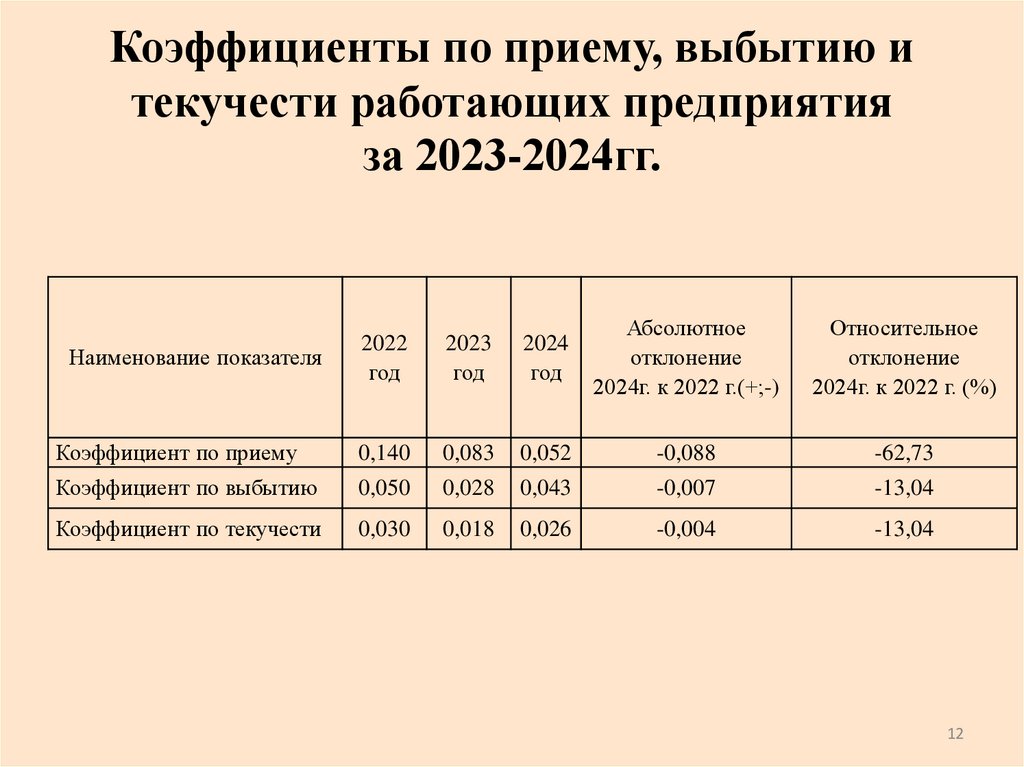 Коэффициенты по приему, выбытию и текучести работающих предприятия за 2023-2024гг.

| Наименование показателя | 2022 год | 2023 год | 2024 год | Абсолютное отклонение 2024г. к 2022 г.(+;-) | Относительное отклонение 2024г. к 2022 г. (%) |
|---|---|---|---|---|---|
| Коэффициент по приему | 0,140 | 0,083 | 0,052 | -0,088 | -62,73 |
| Коэффициент по выбытию | 0,050 | 0,028 | 0,043 | -0,007 | -13,04 |
| Коэффициент по текучести | 0,030 | 0,018 | 0,026 | -0,004 | -13,04 |

12